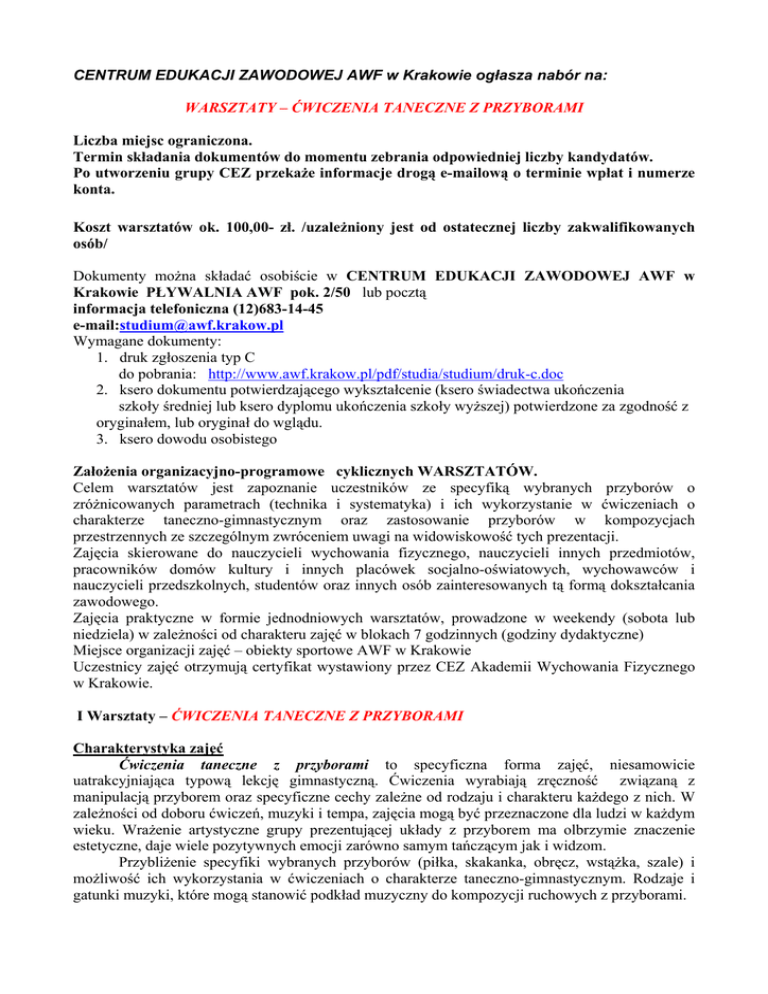 CENTRUM EDUKACJI ZAWODOWEJ AWF w Krakowie ogłasza nabór na:

WARSZTATY – ĆWICZENIA TANECZNE Z PRZYBORAMI

Liczba miejsc ograniczona.
Termin składania dokumentów do momentu zebrania odpowiedniej liczby kandydatów.
Po utworzeniu grupy CEZ przekaże informacje drogą e-mailową o terminie wpłat i numerze konta.

Koszt warsztatów ok. 100,00- zł. /uzależniony jest od ostatecznej liczby zakwalifikowanych osób/

Dokumenty można składać osobiście w CENTRUM EDUKACJI ZAWODOWEJ AWF w Krakowie PŁYWALNIA AWF pok. 2/50 lub pocztą
informacja telefoniczna (12)683-14-45
e-mail:studium@awf.krakow.pl
Wymagane dokumenty:
1. druk zgłoszenia typ C
do pobrania: http://www.awf.krakow.pl/pdf/studia/studium/druk-c.doc
2. ksero dokumentu potwierdzającego wykształcenie (ksero świadectwa ukończenia szkoły średniej lub ksero dyplomu ukończenia szkoły wyższej) potwierdzone za zgodność z oryginałem, lub oryginał do wglądu.
3. ksero dowodu osobistego

Założenia organizacyjno-programowe cyklicznych WARSZTATÓW.
Celem warsztatów jest zapoznanie uczestników ze specyfiką wybranych przyborów o zróżnicowanych parametrach (technika i systematyka) i ich wykorzystanie w ćwiczeniach o charakterze taneczno-gimnastycznym oraz zastosowanie przyborów w kompozycjach przestrzennych ze szczególnym zwróceniem uwagi na widowiskowość tych prezentacji.
Zajęcia skierowane do nauczycieli wychowania fizycznego, nauczycieli innych przedmiotów, pracowników domów kultury i innych placówek socjalno-oświatowych, wychowawców i nauczycieli przedszkolnych, studentów oraz innych osób zainteresowanych tą formą dokształcania zawodowego.
Zajęcia praktyczne w formie jednodniowych warsztatów, prowadzone w weekendy (sobota lub niedziela) w zależności od charakteru zajęć w blokach 7 godzinnych (godziny dydaktyczne)
Miejsce organizacji zajęć – obiekty sportowe AWF w Krakowie
Uczestnicy zajęć otrzymują certyfikat wystawiony przez CEZ Akademii Wychowania Fizycznego w Krakowie.

I Warsztaty – ĆWICZENIA TANECZNE Z PRZYBORAMI

Charakterystyka zajęć
Ćwiczenia taneczne z przyborami to specyficzna forma zajęć, niesamowicie uatrakcyjniająca typową lekcję gimnastyczną. Ćwiczenia wyrabiają zręczność związaną z manipulacją przyborem oraz specyficzne cechy zależne od rodzaju i charakteru każdego z nich. W zależności od doboru ćwiczeń, muzyki i tempa, zajęcia mogą być przeznaczone dla ludzi w każdym wieku. Wrażenie artystyczne grupy prezentującej układy z przyborem ma olbrzymie znaczenie estetyczne, daje wiele pozytywnych emocji zarówno samym tańczącym jak i widzom.
Przybliżenie specyfiki wybranych przyborów (piłka, skakanka, obręcz, wstążka, szale) i możliwość ich wykorzystania w ćwiczeniach o charakterze taneczno-gimnastycznym. Rodzaje i gatunki muzyki, które mogą stanowić podkład muzyczny do kompozycji ruchowych z przyborami.